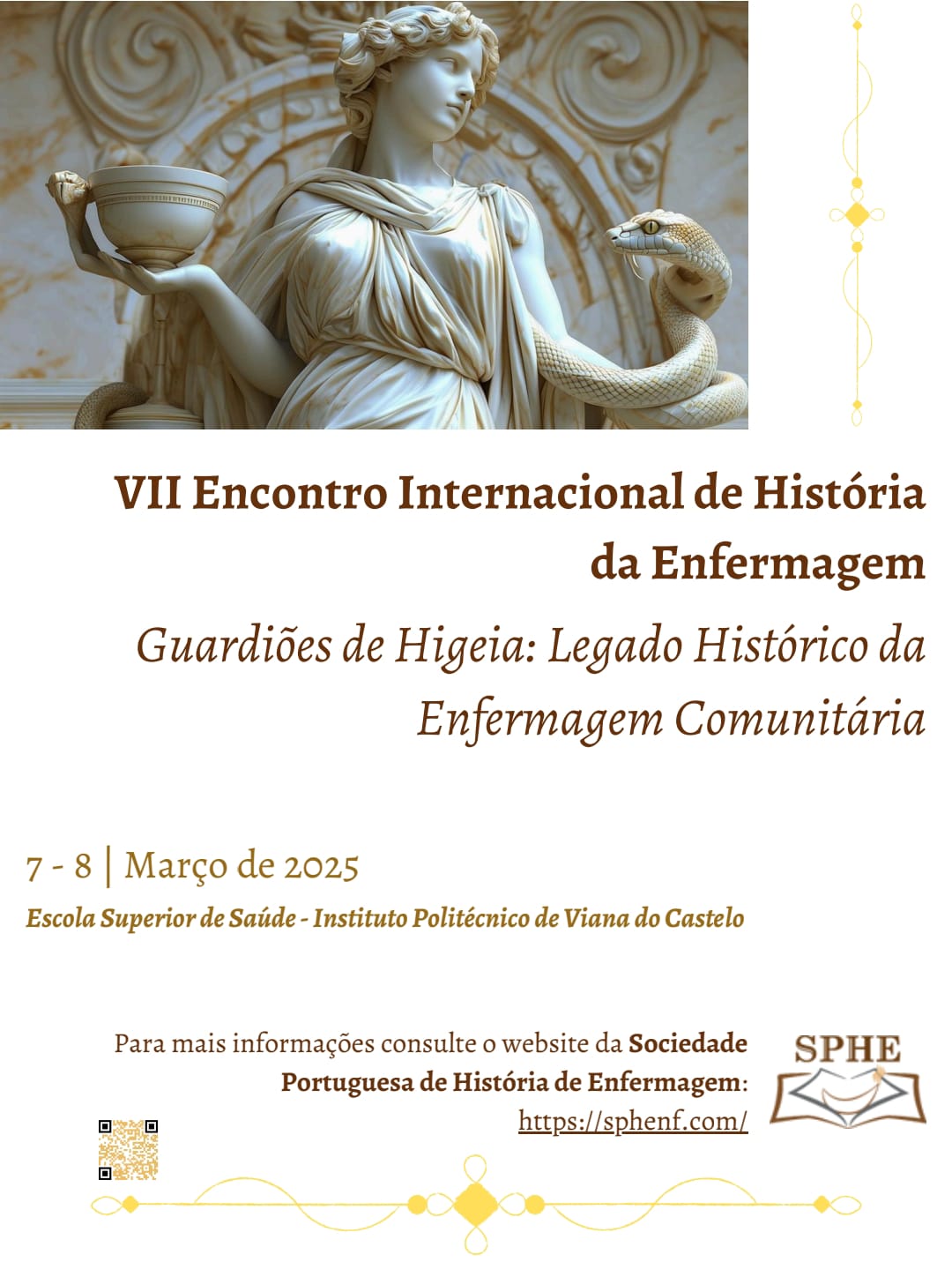 VII Encontro Internacional de História da Enfermagem

Guardiões de Higeia: Legado Histórico da Enfermagem Comunitária

7 - 8 | Março de 2025

Escola Superior de Saúde - Instituto Politécnico de Viana do Castelo

Para mais informações consulte o website da Sociedade Portuguesa de História de Enfermagem: https://sphenf.com/

SPHE